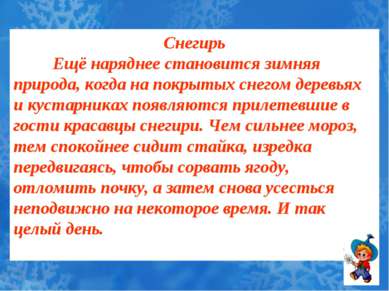 Снегирь

Ещё наряднее становится зимняя природа, когда на покрытых снегом деревьях и кустарниках появляются прилетевшие в гости красавцы снегири. Чем сильнее мороз, тем спокойнее сидит стайка, изредка передвигаясь, чтобы сорвать ягоду, отломить почку, а затем снова усесться неподвижно на некоторое время. И так целый день.